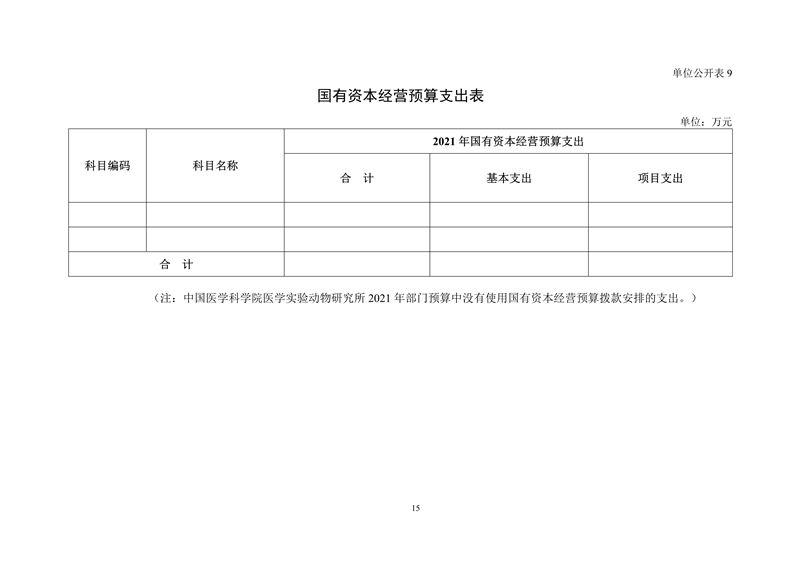 单位公开表 9

国有资本经营预算支出表

单位：万元

| 科目编码 | 科目名称 | 2021 年国有资本经营预算支出 | | |
|---|---|---|---|---|
| | | 合　计 | 基本支出 | 项目支出 |
| | | | | |
| | | | | |
| 合　计 | | | | |

（注：中国医学科学院医学实验动物研究所 2021 年部门预算中没有使用国有资本经营预算拨款安排的支出。）

15